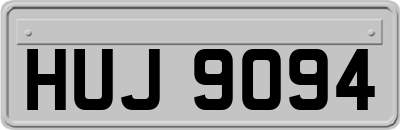 HUJ 9094